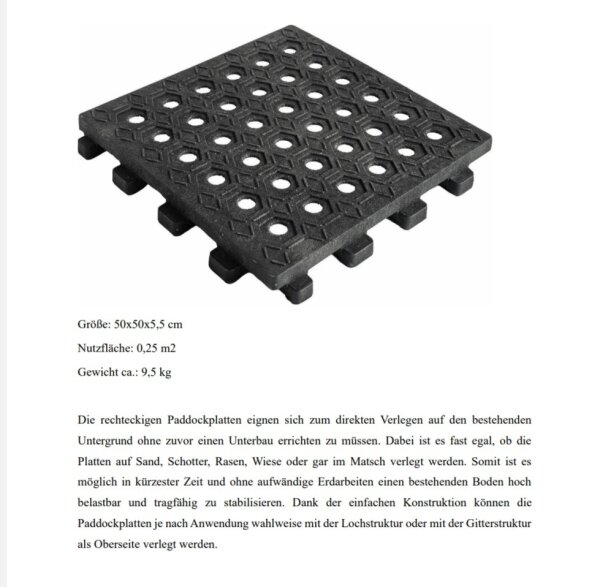 Größe: 50x50x5,5 cm

Nutzfläche: 0,25 m2

Gewicht ca.: 9,5 kg

Die rechteckigen Paddockplatten eignen sich zum direkten Verlegen auf den bestehenden Untergrund ohne zuvor einen Unterbau errichten zu müssen. Dabei ist es fast egal, ob die Platten auf Sand, Schotter, Rasen, Wiese oder gar im Matsch verlegt werden. Somit ist es möglich in kürzester Zeit und ohne aufwändige Erdarbeiten einen bestehenden Boden hoch belastbar und tragfähig zu stabilisieren. Dank der einfachen Konstruktion können die Paddockplatten je nach Anwendung wahlweise mit der Lochstruktur oder mit der Gitterstruktur als Oberseite verlegt werden.